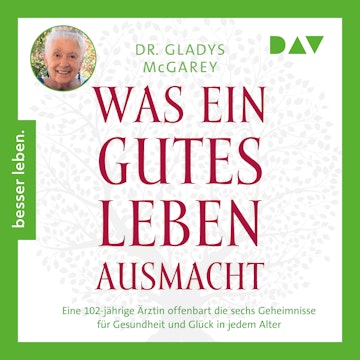 besser leben.

DR. GLADYS McGAREY

DAV

WAS EIN GUTES LEBEN AUSMACHT

Eine 102-jährige Ärztin offenbart die sechs Geheimnisse für Gesundheit und Glück in jedem Alter